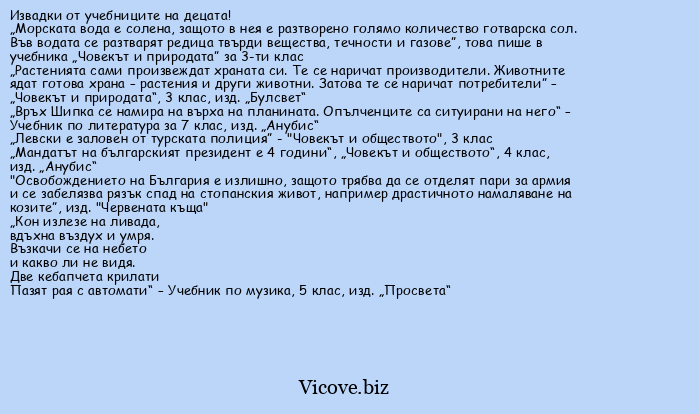 Извадки от учебниците на децата!
„Морската вода е солена, защото в нея е разтворено голямо количество готварска сол. Във водата се разтварят редица твърди вещества, течности и газове", това пише в учебника „Човекът и природата" за 3-ти клас
„Растенията сами произвеждат храната си. Те се наричат производители. Животните ядат готова храна - растения и други животни. Затова те се наричат потребители" - „Човекът и природата", 3 клас, изд. „Булсвет"
„Връх Шипка се намира на върха на планината. Опълченците са ситуирани на него" - Учебник по литература за 7 клас, изд. „Анубис"
„Левски е заловен от турската полиция" - "Човекът и обществото", 3 клас
„Мандатът на българският президент е 4 години", „Човекът и обществото", 4 клас, изд. „Анубис"
"Освобождението на България е излишно, защото трябва да се отделят пари за армия и се забелязва рязък спад на стопанския живот, например драстичното намаляване на козите", изд. "Червената къща"
„Кон излезе на ливада,
вдъхна въздух и умря.
Възкачи се на небето
и какво ли не видя.
Две кебапчета крилати
Пазят рая с автомати" - Учебник по музика, 5 клас, изд. „Просвета"

Vicove.biz